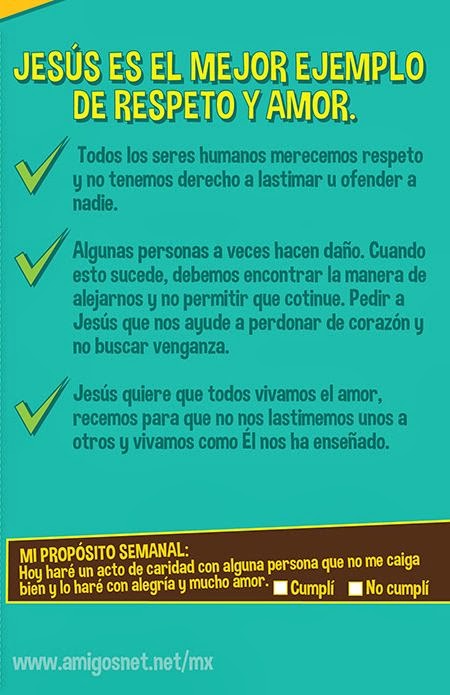 JESÚS ES EL MEJOR EJEMPLO DE RESPETO Y AMOR.

✓ Todos los seres humanos merecemos respeto y no tenemos derecho a lastimar u ofender a nadie.

✓ Algunas personas a veces hacen daño. Cuando esto sucede, debemos encontrar la manera de alejarnos y no permitir que cotinue. Pedir a Jesús que nos ayude a perdonar de corazón y no buscar venganza.

✓ Jesús quiere que todos vivamos el amor, recemos para que no nos lastimemos unos a otros y vivamos como Él nos ha enseñado.

MI PROPÓSITO SEMANAL:
Hoy haré un acto de caridad con alguna persona que no me caiga bien y lo haré con alegría y mucho amor. ☐ Cumplí ☐ No cumplí

www.amigosnet.net/mx